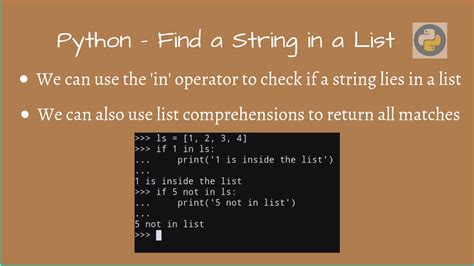 Python - Find a String in a List

• We can use the 'in' operator to check if a string lies in a list

• We can also use list comprehensions to return all matches

>>> ls = [1, 2, 3, 4]
>>> if 1 in ls:
...     print('1 is inside the list')
...
1 is inside the list
>>> if 5 not in ls:
...     print('5 not in list')
...
5 not in list
>>>